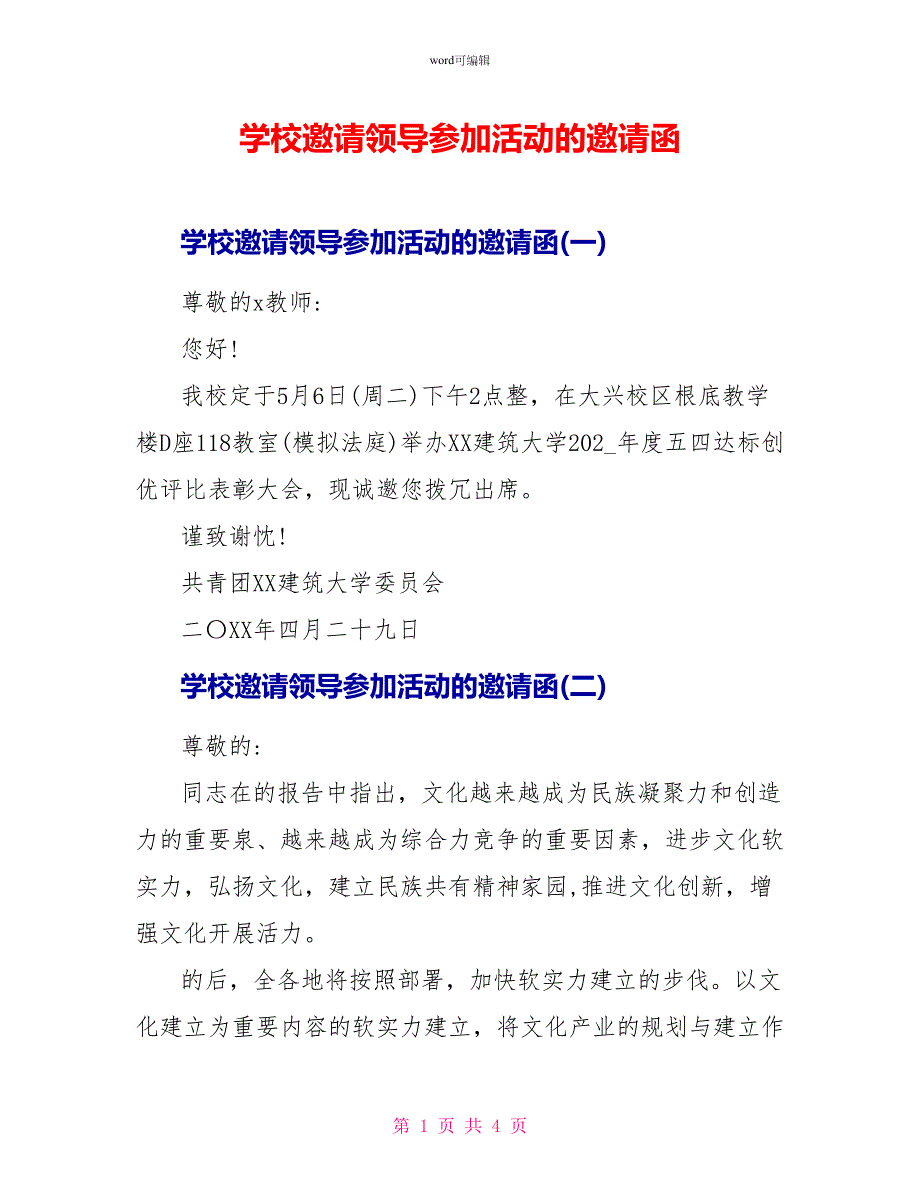 word可编辑

学校邀请领导参加活动的邀请函

学校邀请领导参加活动的邀请函(一)

尊敬的x教师:

您好!

我校定于5月6日(周二)下午2点整，在大兴校区根底教学楼D座118教室(模拟法庭)举办XX建筑大学202_年度五四达标创优评比表彰大会，现诚邀您拨冗出席。

谨致谢忱!

共青团XX建筑大学委员会

二〇XX年四月二十九日

学校邀请领导参加活动的邀请函(二)

尊敬的:

同志在的报告中指出，文化越来越成为民族凝聚力和创造力的重要泉、越来越成为综合力竞争的重要因素，进步文化软实力，弘扬文化，建立民族共有精神家园,推进文化创新，增强文化开展活力。

的后，全各地将按照部署，加快软实力建立的步伐。以文化建立为重要内容的软实力建立，将文化产业的规划与建立作

第 1 页 共 4 页